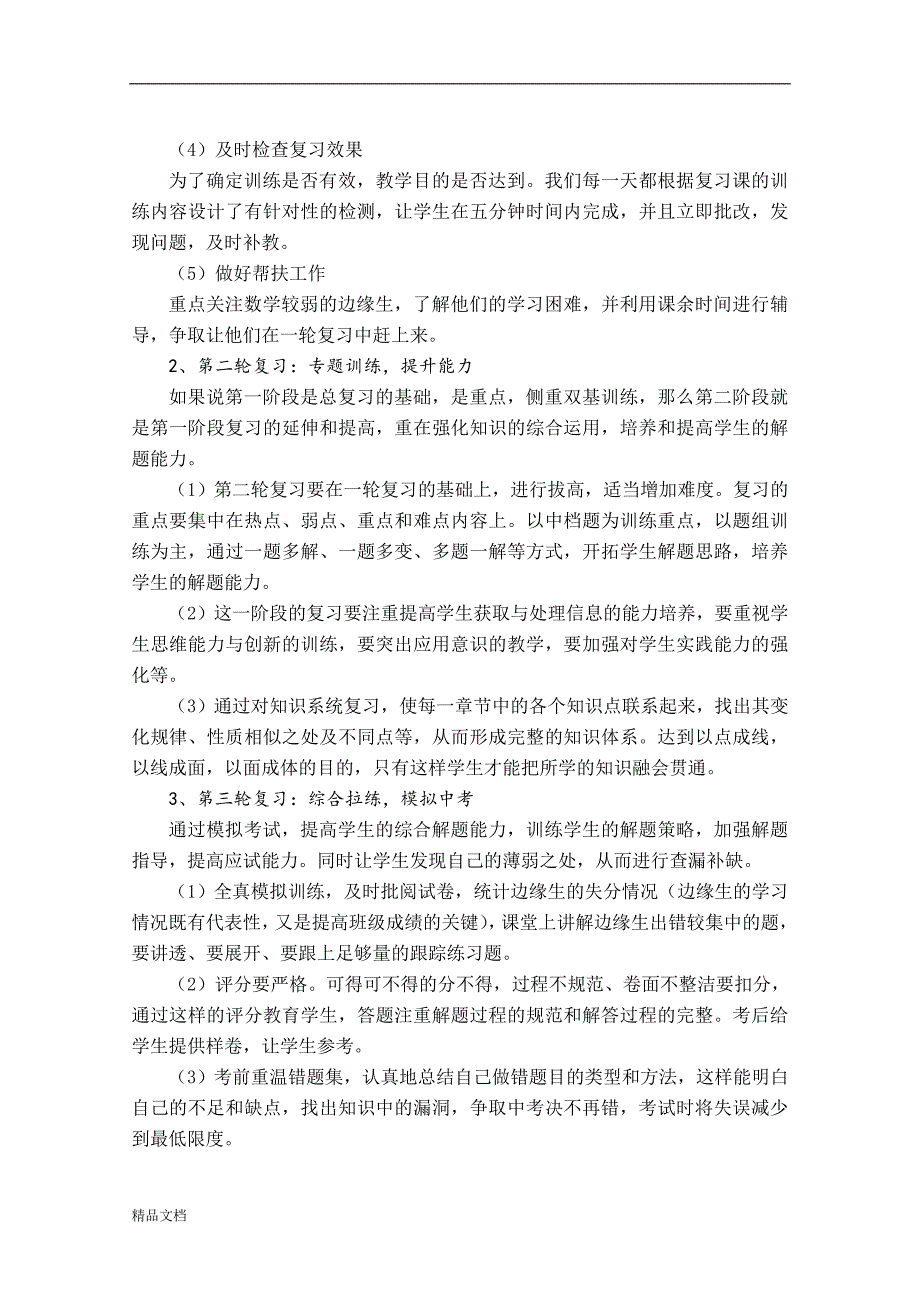 （4）及时检查复习效果

为了确定训练是否有效，教学目的是否达到。我们每一天都根据复习课的训练内容设计了有针对性的检测，让学生在五分钟时间内完成，并且立即批改，发现问题，及时补教。

（5）做好帮扶工作

重点关注数学较弱的边缘生，了解他们的学习困难，并利用课余时间进行辅导，争取让他们在一轮复习中赶上来。

2、第二轮复习：专题训练，提升能力

如果说第一阶段是总复习的基础，是重点，侧重双基训练，那么第二阶段就是第一阶段复习的延伸和提高，重在强化知识的综合运用，培养和提高学生的解题能力。

（1）第二轮复习要在一轮复习的基础上，进行拔高，适当增加难度。复习的重点要集中在热点、弱点、重点和难点内容上。以中档题为训练重点，以题组训练为主，通过一题多解、一题多变、多题一解等方式，开拓学生解题思路，培养学生的解题能力。

（2）这一阶段的复习要注重提高学生获取与处理信息的能力培养，要重视学生思维能力与创新的训练，要突出应用意识的教学，要加强对学生实践能力的强化等。

（3）通过对知识系统复习，使每一章节中的各个知识点联系起来，找出其变化规律、性质相似之处及不同点等，从而形成完整的知识体系。达到以点成线，以线成面，以面成体的目的，只有这样学生才能把所学的知识融会贯通。

3、第三轮复习：综合拉练，模拟中考

通过模拟考试，提高学生的综合解题能力，训练学生的解题策略，加强解题指导，提高应试能力。同时让学生发现自己的薄弱之处，从而进行查漏补缺。

（1）全真模拟训练，及时批阅试卷，统计边缘生的失分情况（边缘生的学习情况既有代表性，又是提高班级成绩的关键），课堂上讲解边缘生出错较集中的题，要讲透、要展开、要跟上足够量的跟踪练习题。

（2）评分要严格。可得可不得的分不得，过程不规范、卷面不整洁要扣分，通过这样的评分教育学生，答题注重解题过程的规范和解答过程的完整。考后给学生提供样卷，让学生参考。

（3）考前重温错题集，认真地总结自己做错题目的类型和方法，这样能明白自己的不足和缺点，找出知识中的漏洞，争取中考决不再错，考试时将失误减少到最低限度。

精品文档